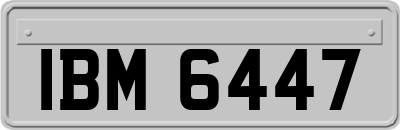 IBM 6447